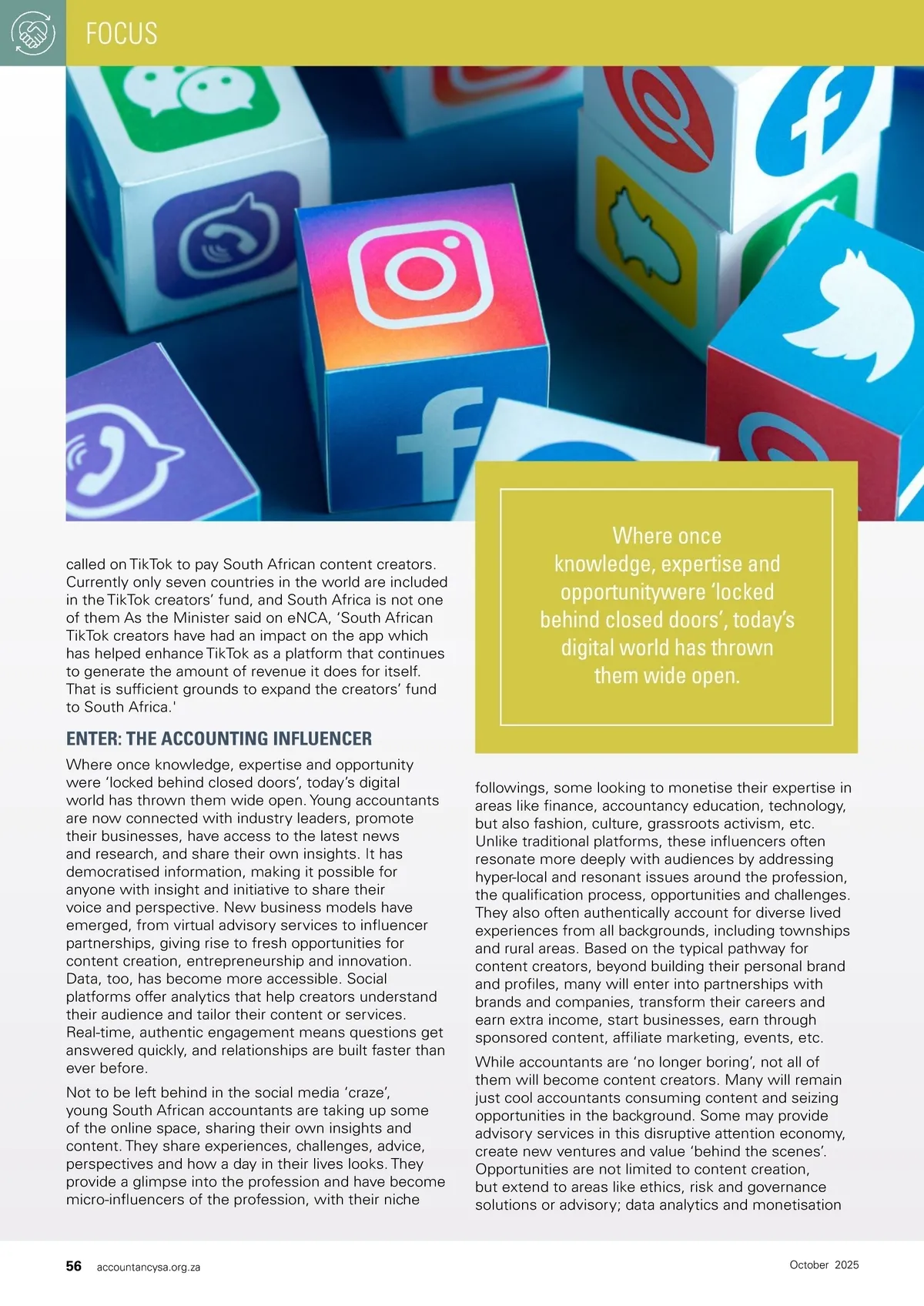 FOCUS

called on TikTok to pay South African content creators. Currently only seven countries in the world are included in the TikTok creators' fund, and South Africa is not one of them As the Minister said on eNCA, 'South African TikTok creators have had an impact on the app which has helped enhance TikTok as a platform that continues to generate the amount of revenue it does for itself. That is sufficient grounds to expand the creators' fund to South Africa.'

ENTER: THE ACCOUNTING INFLUENCER

Where once knowledge, expertise and opportunity were 'locked behind closed doors', today's digital world has thrown them wide open. Young accountants are now connected with industry leaders, promote their businesses, have access to the latest news and research, and share their own insights. It has democratised information, making it possible for anyone with insight and initiative to share their voice and perspective. New business models have emerged, from virtual advisory services to influencer partnerships, giving rise to fresh opportunities for content creation, entrepreneurship and innovation. Data, too, has become more accessible. Social platforms offer analytics that help creators understand their audience and tailor their content or services. Real-time, authentic engagement means questions get answered quickly, and relationships are built faster than ever before.

Not to be left behind in the social media 'craze', young South African accountants are taking up some of the online space, sharing their own insights and content. They share experiences, challenges, advice, perspectives and how a day in their lives looks. They provide a glimpse into the profession and have become micro-influencers of the profession, with their niche

Where once knowledge, expertise and opportunitywere 'locked behind closed doors', today's digital world has thrown them wide open.

followings, some looking to monetise their expertise in areas like finance, accountancy education, technology, but also fashion, culture, grassroots activism, etc. Unlike traditional platforms, these influencers often resonate more deeply with audiences by addressing hyper-local and resonant issues around the profession, the qualification process, opportunities and challenges. They also often authentically account for diverse lived experiences from all backgrounds, including townships and rural areas. Based on the typical pathway for content creators, beyond building their personal brand and profiles, many will enter into partnerships with brands and companies, transform their careers and earn extra income, start businesses, earn through sponsored content, affiliate marketing, events, etc.

While accountants are 'no longer boring', not all of them will become content creators. Many will remain just cool accountants consuming content and seizing opportunities in the background. Some may provide advisory services in this disruptive attention economy, create new ventures and value 'behind the scenes'. Opportunities are not limited to content creation, but extend to areas like ethics, risk and governance solutions or advisory; data analytics and monetisation

56 accountancysa.org.za

October 2025